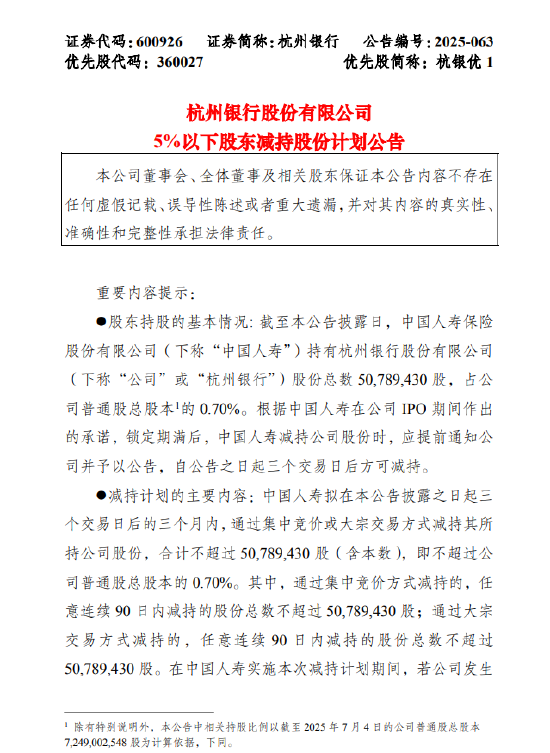 证券代码：600926　证券简称：杭州银行　公告编号：2025-063
优先股代码：360027　优先股简称：杭银优 1

杭州银行股份有限公司
5%以下股东减持股份计划公告

本公司董事会、全体董事及相关股东保证本公告内容不存在任何虚假记载、误导性陈述或者重大遗漏，并对其内容的真实性、准确性和完整性承担法律责任。

重要内容提示：

●股东持股的基本情况：截至本公告披露日，中国人寿保险股份有限公司（下称“中国人寿”）持有杭州银行股份有限公司（下称“公司”或“杭州银行”）股份总数 50,789,430 股，占公司普通股总股本$^1$的 0.70%。根据中国人寿在公司 IPO 期间作出的承诺，锁定期满后，中国人寿减持公司股份时，应提前通知公司并予以公告，自公告之日起三个交易日后方可减持。

●减持计划的主要内容：中国人寿拟在本公告披露之日起三个交易日后的三个月内，通过集中竞价或大宗交易方式减持其所持公司股份，合计不超过 50,789,430 股（含本数），即不超过公司普通股总股本的 0.70%。其中，通过集中竞价方式减持的，任意连续 90 日内减持的股份总数不超过 50,789,430 股；通过大宗交易方式减持的，任意连续 90 日内减持的股份总数不超过 50,789,430 股。在中国人寿实施本次减持计划期间，若公司发生

$^1$ 除有特别说明外，本公告中相关持股比例以截至 2025 年 7 月 4 日的公司普通股总股本 7,249,002,548 股为计算依据，下同。